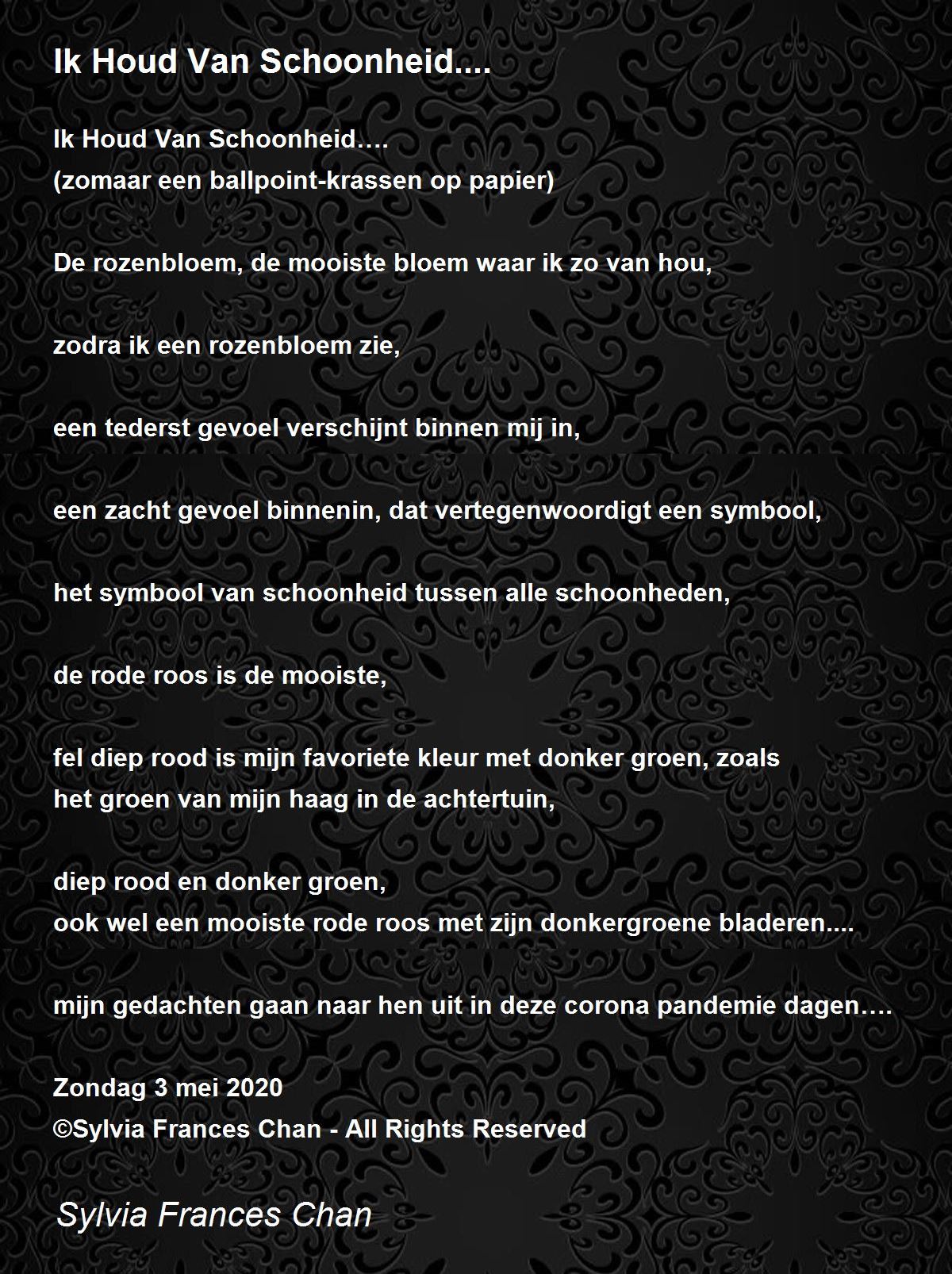 Ik Houd Van Schoonheid....

Ik Houd Van Schoonheid….
(zomaar een ballpoint-krassen op papier)

De rozenbloem, de mooiste bloem waar ik zo van hou,

zodra ik een rozenbloem zie,

een tederst gevoel verschijnt binnen mij in,

een zacht gevoel binnenin, dat vertegenwoordigt een symbool,

het symbool van schoonheid tussen alle schoonheden,

de rode roos is de mooiste,

fel diep rood is mijn favoriete kleur met donker groen, zoals het groen van mijn haag in de achtertuin,

diep rood en donker groen,
ook wel een mooiste rode roos met zijn donkergroene bladeren....

mijn gedachten gaan naar hen uit in deze corona pandemie dagen….

Zondag 3 mei 2020
©Sylvia Frances Chan - All Rights Reserved

Sylvia Frances Chan